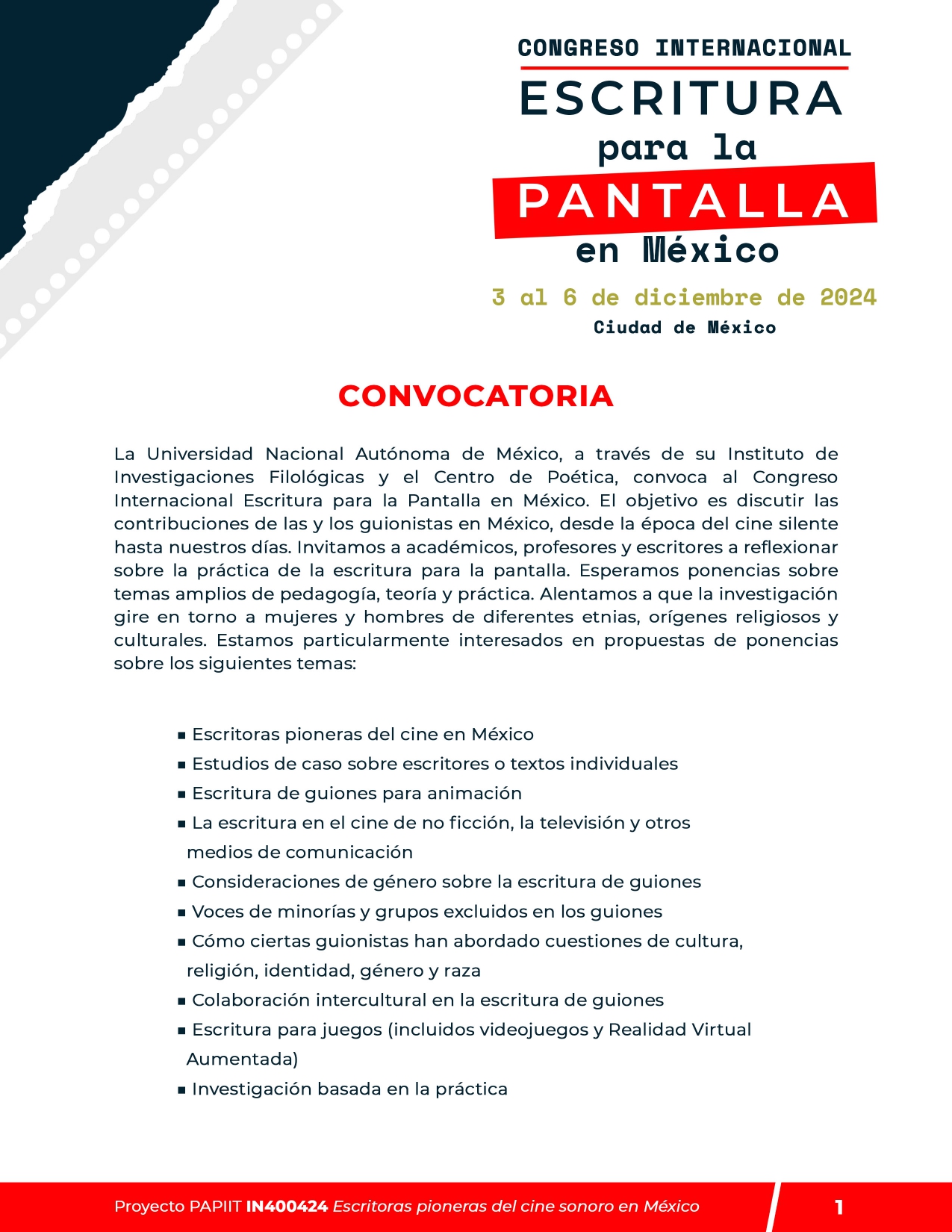 CONGRESO INTERNACIONAL
ESCRITURA
para la
PANTALLA
en México

3 al 6 de diciembre de 2024
Ciudad de México

CONVOCATORIA

La Universidad Nacional Autónoma de México, a través de su Instituto de Investigaciones Filológicas y el Centro de Poética, convoca al Congreso Internacional Escritura para la Pantalla en México. El objetivo es discutir las contribuciones de las y los guionistas en México, desde la época del cine silente hasta nuestros días. Invitamos a académicos, profesores y escritores a reflexionar sobre la práctica de la escritura para la pantalla. Esperamos ponencias sobre temas amplios de pedagogía, teoría y práctica. Alentamos a que la investigación gire en torno a mujeres y hombres de diferentes etnias, orígenes religiosos y culturales. Estamos particularmente interesados en propuestas de ponencias sobre los siguientes temas:

▪ Escritoras pioneras del cine en México
▪ Estudios de caso sobre escritores o textos individuales
▪ Escritura de guiones para animación
▪ La escritura en el cine de no ficción, la televisión y otros medios de comunicación
▪ Consideraciones de género sobre la escritura de guiones
▪ Voces de minorías y grupos excluidos en los guiones
▪ Cómo ciertas guionistas han abordado cuestiones de cultura, religión, identidad, género y raza
▪ Colaboración intercultural en la escritura de guiones
▪ Escritura para juegos (incluidos videojuegos y Realidad Virtual Aumentada)
▪ Investigación basada en la práctica

Proyecto PAPIIT IN400424 Escritoras pioneras del cine sonoro en México
1